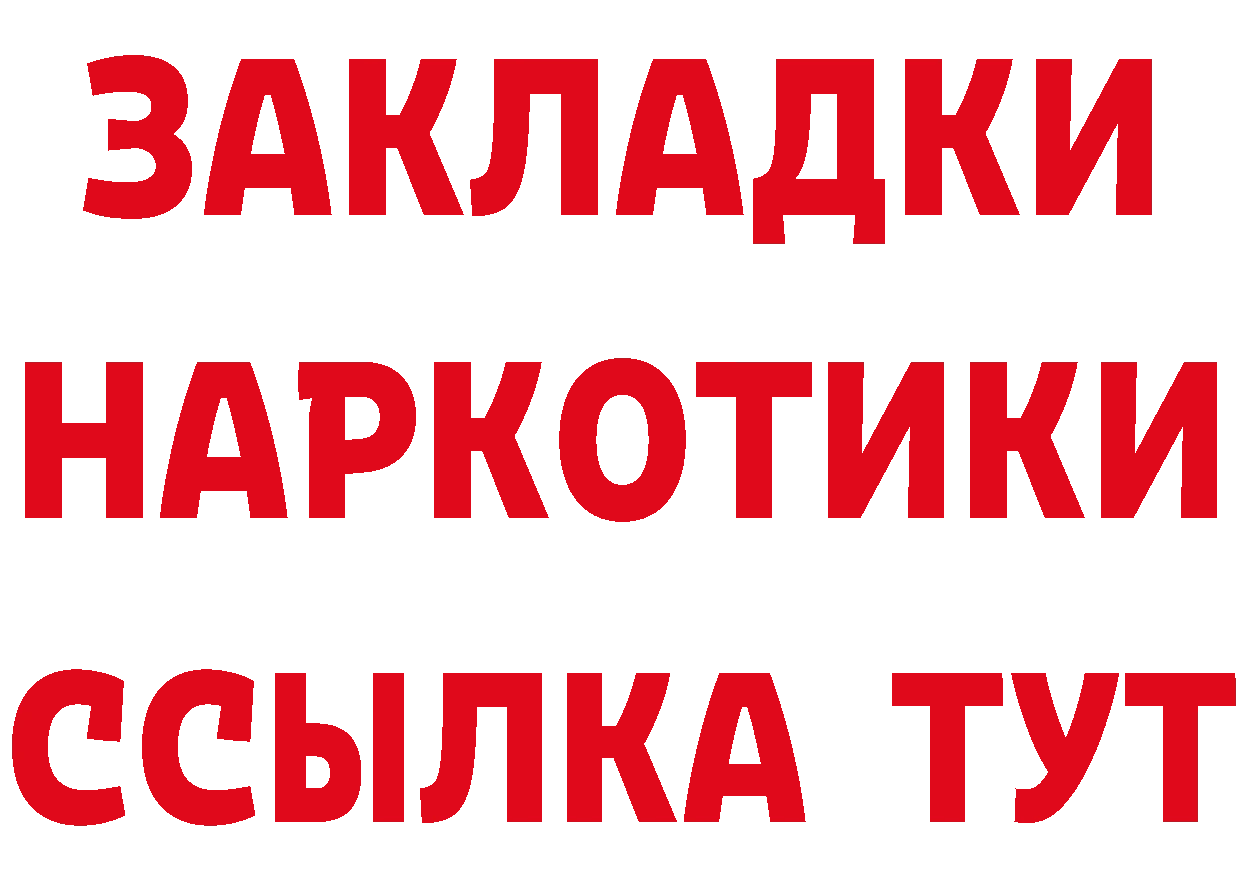 ЗАКЛАДКИ
НАРКОТИКИ
ССЫЛКА ТУТ